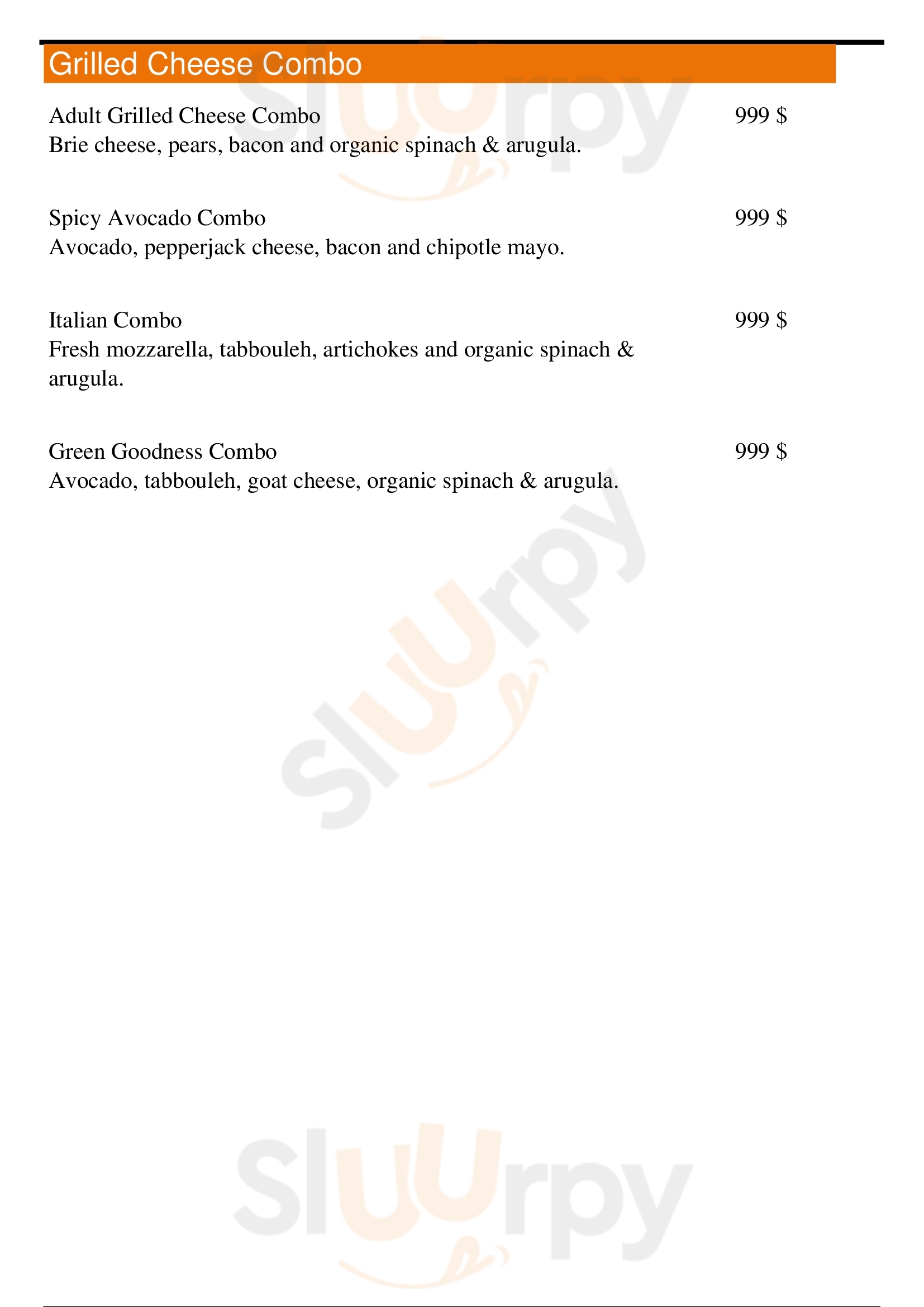 Grilled Cheese Combo

Adult Grilled Cheese Combo 999 $
Brie cheese, pears, bacon and organic spinach & arugula.

Spicy Avocado Combo 999 $
Avocado, pepperjack cheese, bacon and chipotle mayo.

Italian Combo 999 $
Fresh mozzarella, tabbouleh, artichokes and organic spinach & arugula.

Green Goodness Combo 999 $
Avocado, tabbouleh, goat cheese, organic spinach & arugula.

Sluurpy

Sluurpy

Sluurpy